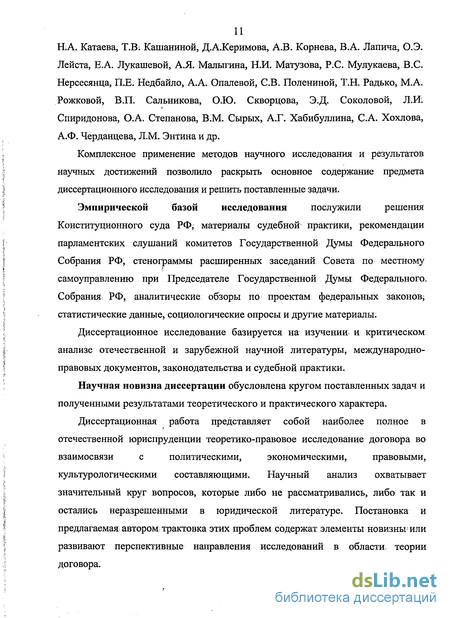 11

Н.А. Катаева, Т.В. Кашаниной, Д.А.Керимова, А.В. Корнева, В.А. Лапича, О.Э. Лейста, Е.А. Лукашевой, А.Я. Малыгина, Н.И. Матузова, Р.С. Мулукаева, В.С. Нерсесянца, П.Е. Недбайло, А.А. Опалевой, С.В. Полениной, Т.Н. Радько, М.А. Рожковой, В.П. Сальникова, О.Ю. Скворцова, Э.Д. Соколовой, Л.И. Спиридонова, О.А. Степанова, В.М. Сырых, А.Г. Хабибуллина, С.А. Хохлова, А.Ф. Черданцева, Л.М. Энтина и др.

Комплексное применение методов научного исследования и результатов научных достижений позволило раскрыть основное содержание предмета диссертационного исследования и решить поставленные задачи.

Эмпирической базой исследования послужили решения Конституционного суда РФ, материалы судебной практики, рекомендации парламентских слушаний комитетов Государственной Думы Федерального Собрания РФ, стенограммы расширенных заседаний Совета по местному самоуправлению при Председателе Государственной Думы Федерального Собрания РФ, аналитические обзоры по проектам федеральных законов, статистические данные, социологические опросы и другие материалы.

Диссертационное исследование базируется на изучении и критическом анализе отечественной и зарубежной научной литературы, международно-правовых документов, законодательства и судебной практики.

Научная новизна диссертации обусловлена кругом поставленных задач и полученными результатами теоретического и практического характера.

Диссертационная работа представляет собой наиболее полное в отечественной юриспруденции теоретико-правовое исследование договора во взаимосвязи с политическими, экономическими, правовыми, культурологическими составляющими. Научный анализ охватывает значительный круг вопросов, которые либо не рассматривались, либо так и остались неразрешенными в юридической литературе. Постановка и предлагаемая автором трактовка этих проблем содержат элементы новизны или развивают перспективные направления исследований в области теории договора.

dsLib.net
библиотека диссертаций